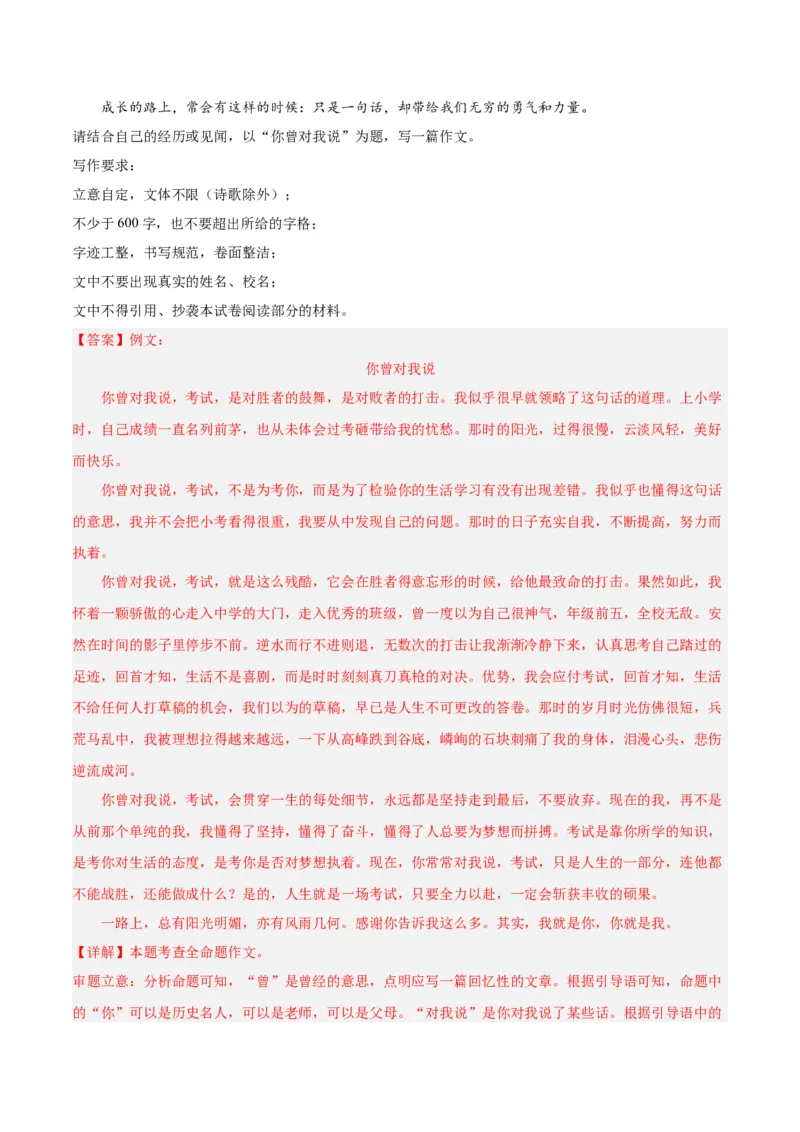 成长的路上，常会有这样的时候：只是一句话，却带给我们无穷的勇气和力量。

请结合自己的经历或见闻，以“你曾对我说”为题，写一篇作文。

写作要求：

立意自定，文体不限（诗歌除外）；

不少于 600 字，也不要超出所给的字格；

字迹工整，书写规范，卷面整洁；

文中不要出现真实的姓名、校名；

文中不得引用、抄袭本试卷阅读部分的材料。

【答案】例文：

你曾对我说

你曾对我说，考试，是对胜者的鼓舞，是对败者的打击。我似乎很早就领略了这句话的道理。上小学时，自己成绩一直名列前茅，也从未体会过考砸带给我的忧愁。那时的阳光，过得很慢，云淡风轻，美好而快乐。

你曾对我说，考试，不是为考你，而是为了检验你的生活学习有没有出现差错。我似乎也懂得这句话的意思，我并不会把小考看得很重，我要从中发现自己的问题。那时的日子充实自我，不断提高，努力而执着。

你曾对我说，考试，就是这么残酷，它会在胜者得意忘形的时候，给他最致命的打击。果然如此，我怀着一颗骄傲的心走入中学的大门，走入优秀的班级，曾一度以为自己很神气，年级前五，全校无敌。安然在时间的影子里停步不前。逆水而行不进则退，无数次的打击让我渐渐冷静下来，认真思考自己踏过的足迹，回首才知，生活不是喜剧，而是时时刻刻真刀真枪的对决。优势，我会应付考试，回首才知，生活不给任何人打草稿的机会，我们以为的草稿，早已是人生不可更改的答卷。那时的岁月时光仿佛很短，兵荒马乱中，我被理想拉得越来越远，一下从高峰跌到谷底，嶙峋的石块刺痛了我的身体，泪漫心头，悲伤逆流成河。

你曾对我说，考试，会贯穿一生的每处细节，永远都是坚持走到最后，不要放弃。现在的我，再不是从前那个单纯的我，我懂得了坚持，懂得了奋斗，懂得了人总要为梦想而拼搏。考试是靠你所学的知识，是考你对生活的态度，是考你是否对梦想执着。现在，你常常对我说，考试，只是人生的一部分，连他都不能战胜，还能做成什么？是的，人生就是一场考试，只要全力以赴，一定会斩获丰收的硕果。

一路上，总有阳光明媚，亦有风雨几何。感谢你告诉我这么多。其实，我就是你，你就是我。

【详解】本题考查全命题作文。

审题立意：分析命题可知，“曾”是曾经的意思，点明应写一篇回忆性的文章。根据引导语可知，命题中的“你”可以是历史名人，可以是老师，可以是父母。“对我说”是你对我说了某些话。根据引导语中的